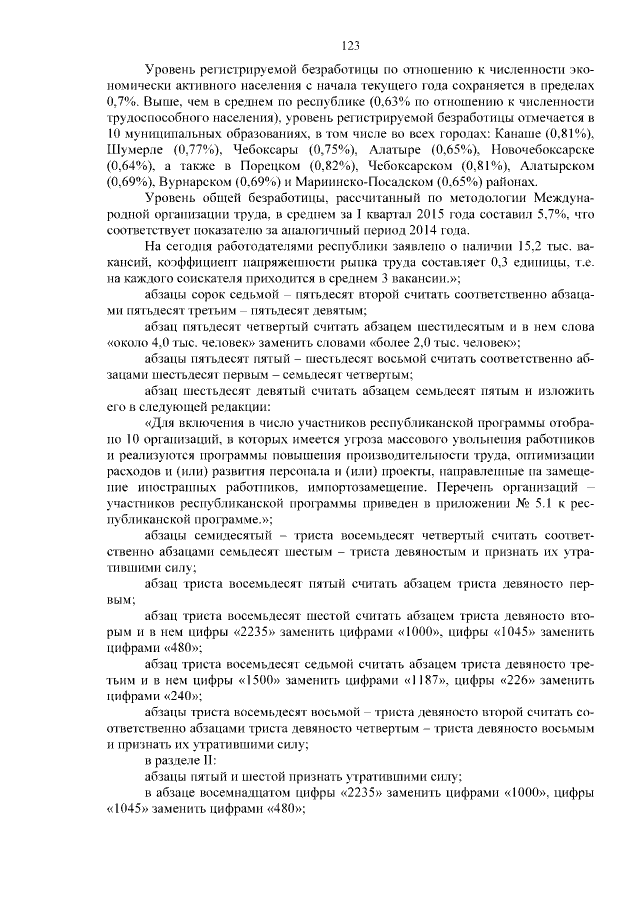 123

Уровень регистрируемой безработицы по отношению к численности экономически активного населения с начала текущего года сохраняется в пределах 0,7%. Выше, чем в среднем по республике (0,63% по отношению к численности трудоспособного населения), уровень регистрируемой безработицы отмечается в 10 муниципальных образованиях, в том числе во всех городах: Канаше (0,81%), Шумерле (0,77%), Чебоксары (0,75%), Алатыре (0,65%), Новочебоксарске (0,64%), а также в Порецком (0,82%), Чебоксарском (0,81%), Алатырском (0,69%), Вурнарском (0,69%) и Мариинско-Посадском (0,65%) районах.

Уровень общей безработицы, рассчитанный по методологии Международной организации труда, в среднем за I квартал 2015 года составил 5,7%, что соответствует показателю за аналогичный период 2014 года.

На сегодня работодателями республики заявлено о наличии 15,2 тыс. вакансий, коэффициент напряженности рынка труда составляет 0,3 единицы, т.е. на каждого соискателя приходится в среднем 3 вакансии.»;

абзацы сорок седьмой – пятьдесят второй считать соответственно абзацами пятьдесят третьим – пятьдесят девятым;

абзац пятьдесят четвертый считать абзацем шестидесятым и в нем слова «около 4,0 тыс. человек» заменить словами «более 2,0 тыс. человек»;

абзацы пятьдесят пятый – шестьдесят восьмой считать соответственно абзацами шестьдесят первым – семьдесят четвертым;

абзац шестьдесят девятый считать абзацем семьдесят пятым и изложить его в следующей редакции:

«Для включения в число участников республиканской программы отобрано 10 организаций, в которых имеется угроза массового увольнения работников и реализуются программы повышения производительности труда, оптимизации расходов и (или) развития персонала и (или) проекты, направленные на замещение иностранных работников, импортозамещение. Перечень организаций – участников республиканской программы приведен в приложении № 5.1 к республиканской программе.»;

абзацы семидесятый – триста восемьдесят четвертый считать соответственно абзацами семьдесят шестым – триста девяностым и признать их утратившими силу;

абзац триста восемьдесят пятый считать абзацем триста девяносто первым;

абзац триста восемьдесят шестой считать абзацем триста девяносто вторым и в нем цифры «2235» заменить цифрами «1000», цифры «1045» заменить цифрами «480»;

абзац триста восемьдесят седьмой считать абзацем триста девяносто третьим и в нем цифры «1500» заменить цифрами «1187», цифры «226» заменить цифрами «240»;

абзацы триста восемьдесят восьмой – триста девяносто второй считать соответственно абзацами триста девяносто четвертым – триста девяносто восьмым и признать их утратившими силу;

в разделе II:

абзацы пятый и шестой признать утратившими силу;

в абзаце восемнадцатом цифры «2235» заменить цифрами «1000», цифры «1045» заменить цифрами «480»;